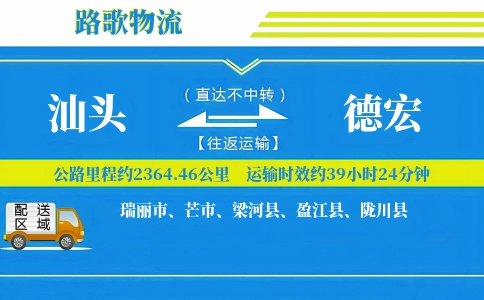 路歌物流

汕头

（直达不中转）

【往返运输】

德宏

公路里程约2364.46公里　运输时效约39小时24分钟

配送区域

瑞丽市、芒市、梁河县、盈江县、陇川县